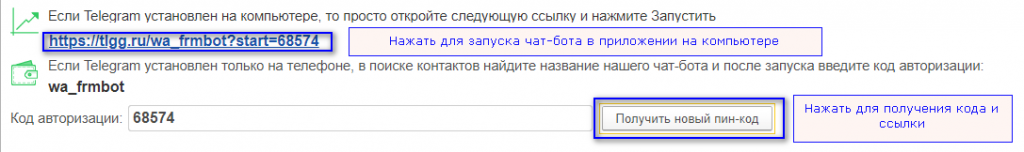 Если Telegram установлен на компьютере, то просто откройте следующую ссылку и нажмите Запустить

https://tlgg.ru/wa_frmbot?start=68574

Нажать для запуска чат-бота в приложении на компьютере

Если Telegram установлен только на телефоне, в поиске контактов найдите название нашего чат-бота и после запуска введите код авторизации:

wa_frmbot

Код авторизации: 68574

Получить новый пин-код

Нажать для получения кода и ссылки